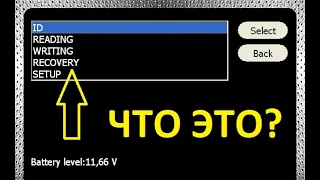 ID
READING
WRITING
RECOVERY
SETUP

Select

Back

ЧТО ЭТО?

Battery level:11,66 V